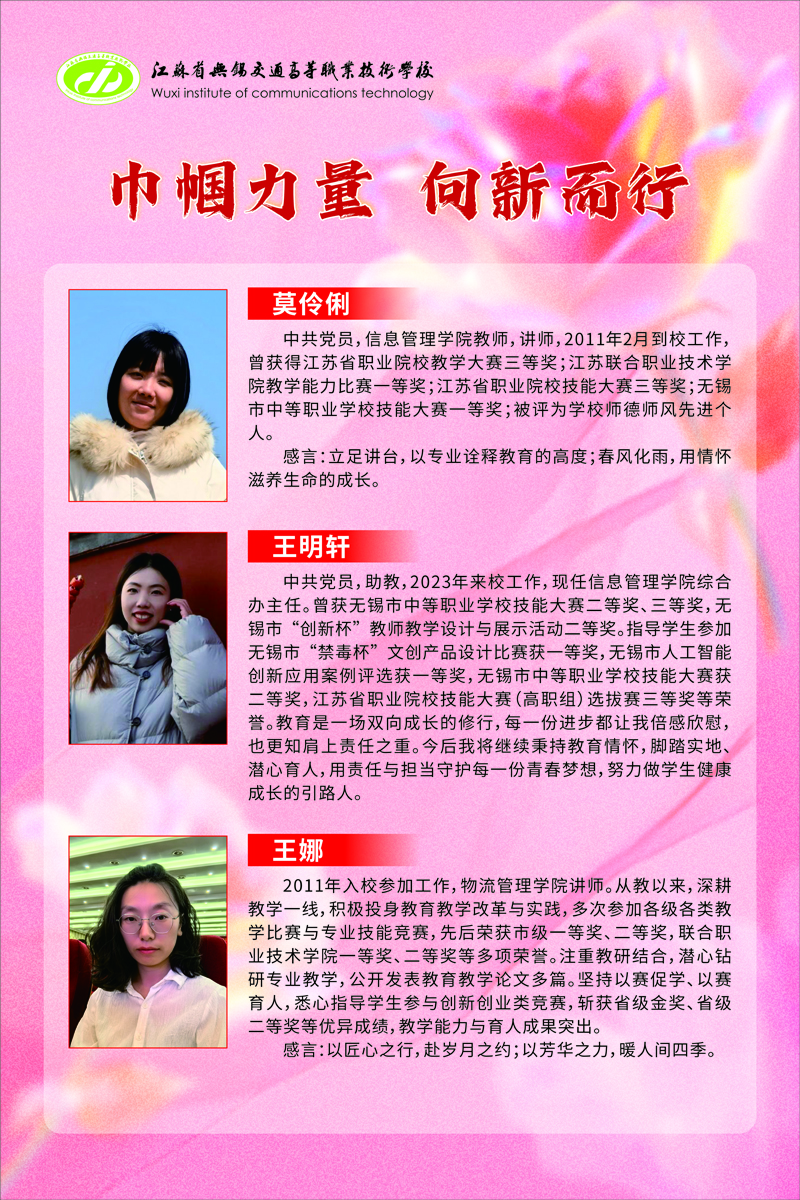 江苏省无锡交通高等职业技术学校
Wuxi institute of communications technology

巾帼力量 向新而行

莫伶俐

中共党员，信息管理学院教师，讲师，2011年2月到校工作，曾获得江苏省职业院校教学大赛三等奖；江苏联合职业技术学院教学能力比赛一等奖；江苏省职业院校技能大赛三等奖；无锡市中等职业学校技能大赛一等奖；被评为学校师德师风先进个人。

感言：立足讲台，以专业诠释教育的高度；春风化雨，用情怀滋养生命的成长。

王明轩

中共党员，助教，2023年来校工作，现任信息管理学院综合办主任。曾获无锡市中等职业学校技能大赛二等奖、三等奖，无锡市“创新杯”教师教学设计与展示活动二等奖。指导学生参加无锡市“禁毒杯”文创产品设计比赛获一等奖，无锡市人工智能创新应用案例评选获一等奖，无锡市中等职业学校技能大赛获二等奖，江苏省职业院校技能大赛（高职组）选拔赛三等奖等荣誉。教育是一场双向成长的修行，每一份进步都让我倍感欣慰，也更知肩上责任之重。今后我将继续秉持教育情怀，脚踏实地、潜心育人，用责任与担当守护每一份青春梦想，努力做学生健康成长的引路人。

王娜

2011年入校参加工作，物流管理学院讲师。从教以来，深耕教学一线，积极投身教育教学改革与实践，多次参加各级各类教学比赛与专业技能竞赛，先后荣获市级一等奖、二等奖，联合职业技术学院一等奖、二等奖等多项荣誉。注重教研结合，潜心钻研专业教学，公开发表教育教学论文多篇。坚持以赛促学、以赛育人，悉心指导学生参与创新创业类竞赛，斩获省级金奖、省级二等奖等优异成绩，教学能力与育人成果突出。

感言：以匠心之行，赴岁月之约；以芳华之力，暖人间四季。